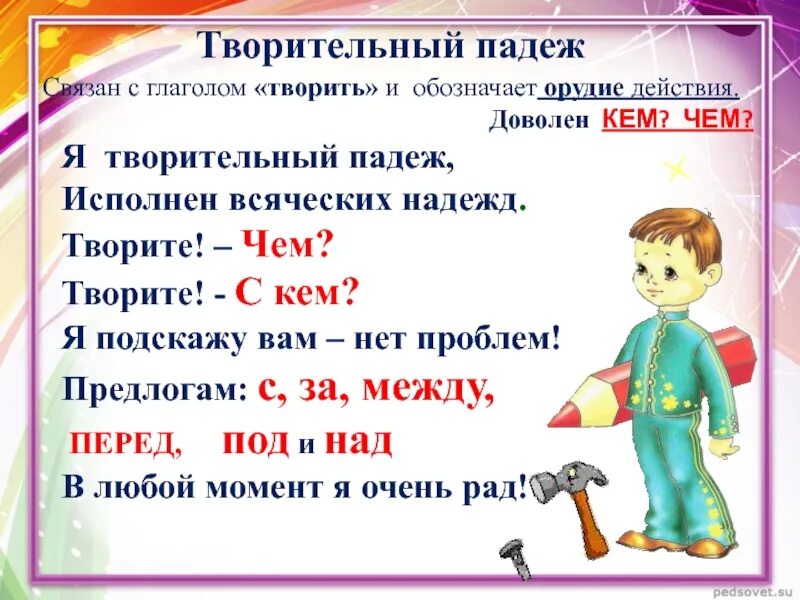 Творительный падеж

Связан с глаголом «творить» и обозначает орудие действия.

Доволен КЕМ? ЧЕМ?

Я творительный падеж,
Исполнен всяческих надежд.
Творите! – Чем?
Творите! - С кем?
Я подскажу вам – нет проблем!
Предлогам: с, за, между,
ПЕРЕД, под и над
В любой момент я очень рад!

pedsovet.su